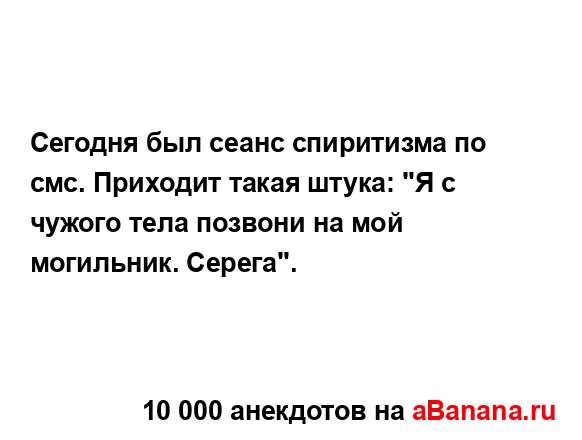 Сегодня был сеанс спиритизма по смс. Приходит такая штука: "Я с чужого тела позвони на мой могильник. Серега".

10 000 анекдотов на aBanana.ru